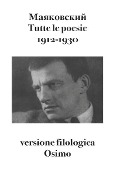 Маяковский
Tutte le poesie
1912-1930

versione filologica
Osimo